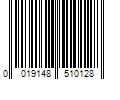 0 019148 510128